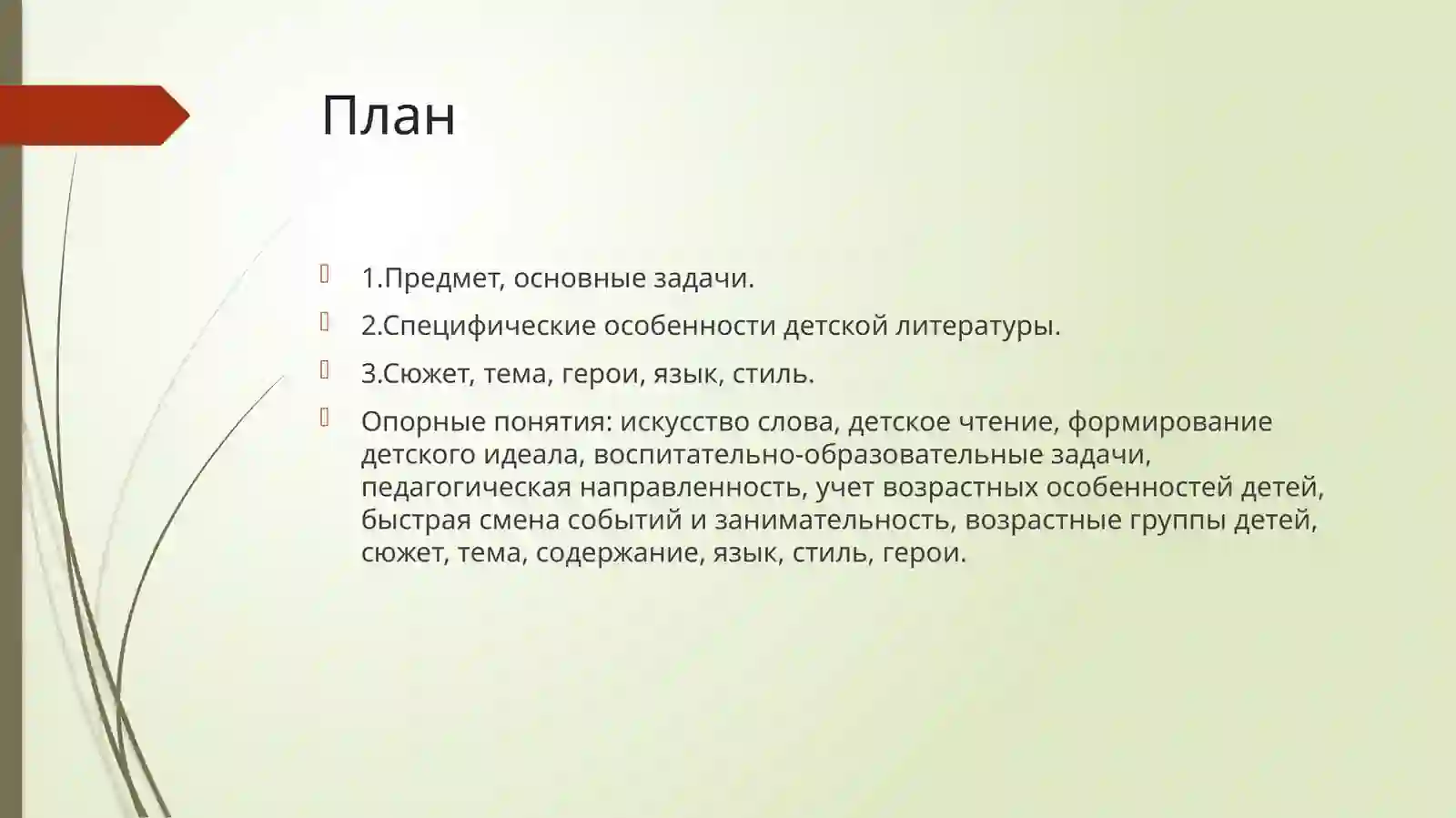 План

1.Предмет, основные задачи.

2.Специфические особенности детской литературы.

3.Сюжет, тема, герои, язык, стиль.

Опорные понятия: искусство слова, детское чтение, формирование детского идеала, воспитательно-образовательные задачи, педагогическая направленность, учет возрастных особенностей детей, быстрая смена событий и занимательность, возрастные группы детей, сюжет, тема, содержание, язык, стиль, герои.